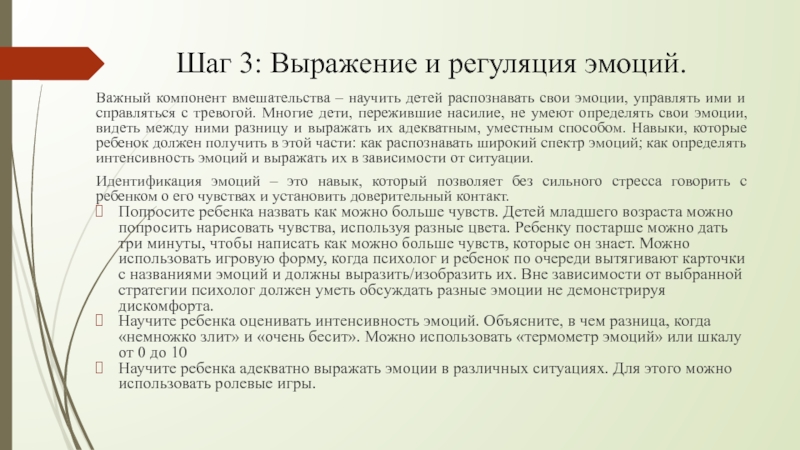 Шаг 3: Выражение и регуляция эмоций.

Важный компонент вмешательства – научить детей распознавать свои эмоции, управлять ими и справляться с тревогой. Многие дети, пережившие насилие, не умеют определять свои эмоции, видеть между ними разницу и выражать их адекватным, уместным способом. Навыки, которые ребенок должен получить в этой части: как распознавать широкий спектр эмоций; как определять интенсивность эмоций и выражать их в зависимости от ситуации.

Идентификация эмоций – это навык, который позволяет без сильного стресса говорить с ребенком о его чувствах и установить доверительный контакт.

Попросите ребенка назвать как можно больше чувств. Детей младшего возраста можно попросить нарисовать чувства, используя разные цвета. Ребенку постарше можно дать три минуты, чтобы написать как можно больше чувств, которые он знает. Можно использовать игровую форму, когда психолог и ребенок по очереди вытягивают карточки с названиями эмоций и должны выразить/изобразить их. Вне зависимости от выбранной стратегии психолог должен уметь обсуждать разные эмоции не демонстрируя дискомфорта.

Научите ребенка оценивать интенсивность эмоций. Объясните, в чем разница, когда «немножко злит» и «очень бесит». Можно использовать «термометр эмоций» или шкалу от 0 до 10

Научите ребенка адекватно выражать эмоции в различных ситуациях. Для этого можно использовать ролевые игры.